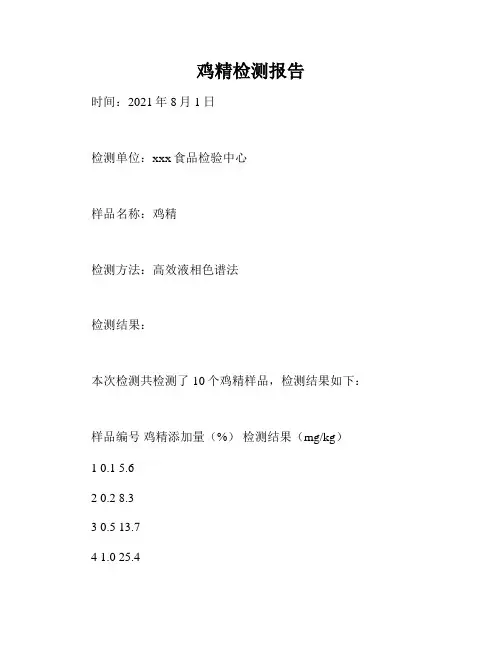 鸡精检测报告

时间：2021年8月1日

检测单位：xxx食品检验中心

样品名称：鸡精

检测方法：高效液相色谱法

检测结果：

本次检测共检测了10个鸡精样品，检测结果如下：

样品编号 鸡精添加量（%） 检测结果（mg/kg）

1 0.1 5.6

2 0.2 8.3

3 0.5 13.7

4 1.0 25.4